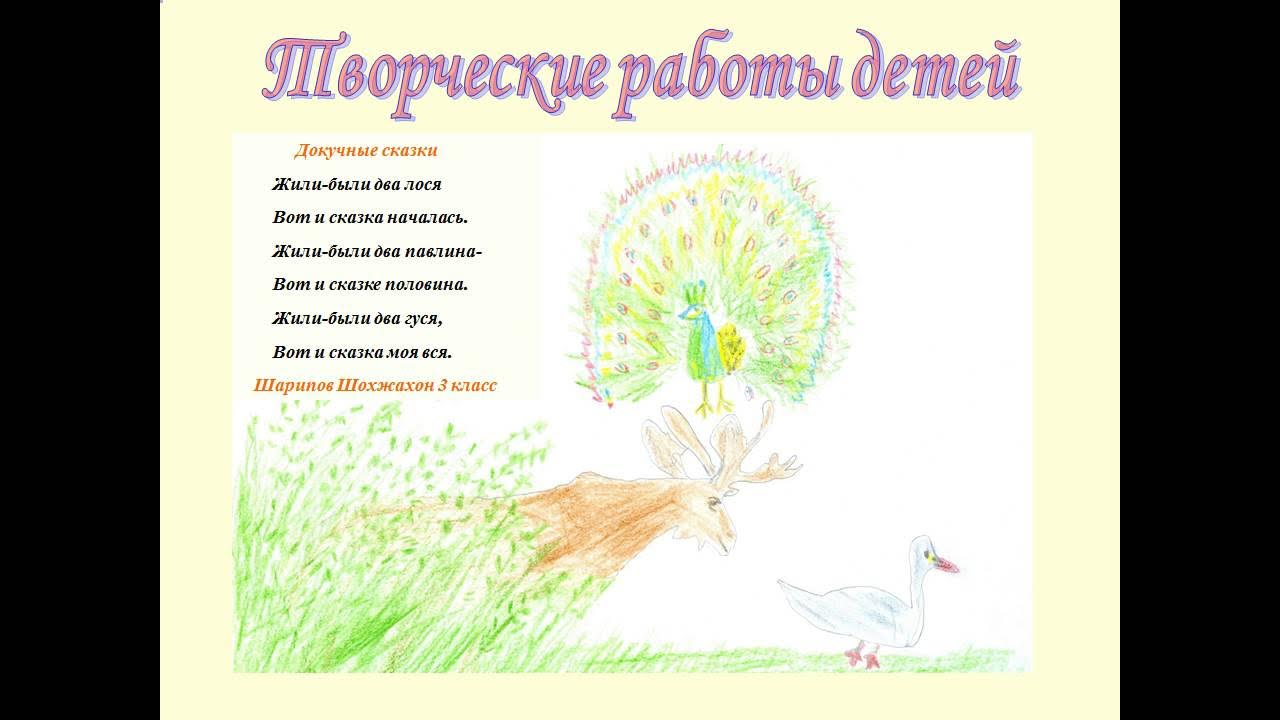 Творческие работы детей

Докучные сказки

Жили-были два лося

Вот и сказка началась.

Жили-были два павлина-

Вот и сказке половина.

Жили-были два гуся,

Вот и сказка моя вся.

Шарипов Шохжахон 3 класс